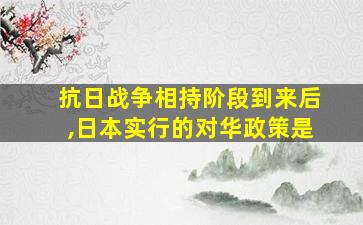 抗日战争相持阶段到来后,日本实行的对华政策是